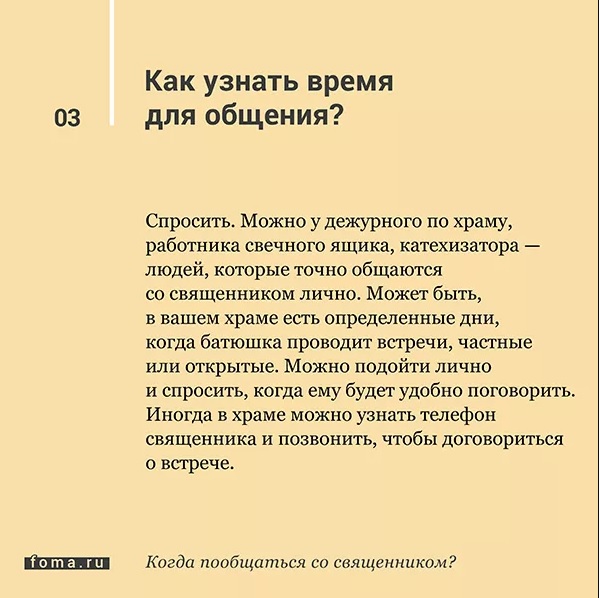 03

Как узнать время для общения?

Спросить. Можно у дежурного по храму, работника свечного ящика, катехизатора — людей, которые точно общаются со священником лично. Может быть, в вашем храме есть определенные дни, когда батюшка проводит встречи, частные или открытые. Можно подойти лично и спросить, когда ему будет удобно поговорить. Иногда в храме можно узнать телефон священника и позвонить, чтобы договориться о встрече.

foma.ru

Когда пообщаться со священником?